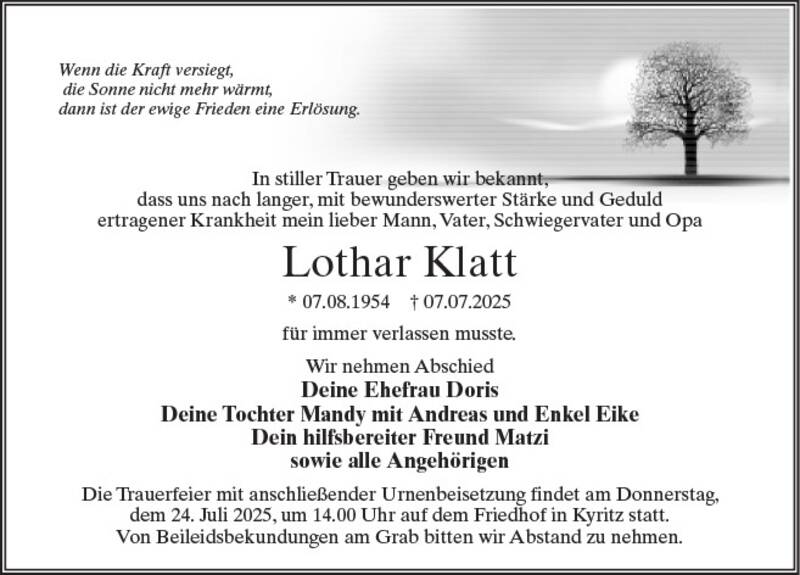 Wenn die Kraft versiegt,
die Sonne nicht mehr wärmt,
dann ist der ewige Frieden eine Erlösung.

In stiller Trauer geben wir bekannt,
dass uns nach langer, mit bewunderswerter Stärke und Geduld
ertragener Krankheit mein lieber Mann, Vater, Schwiegervater und Opa

Lothar Klatt

* 07.08.1954 † 07.07.2025

für immer verlassen musste.

Wir nehmen Abschied
Deine Ehefrau Doris
Deine Tochter Mandy mit Andreas und Enkel Eike
Dein hilfsbereiter Freund Matzi
sowie alle Angehörigen

Die Trauerfeier mit anschließender Urnenbeisetzung findet am Donnerstag,
dem 24. Juli 2025, um 14.00 Uhr auf dem Friedhof in Kyritz statt.
Von Beileidsbekundungen am Grab bitten wir Abstand zu nehmen.